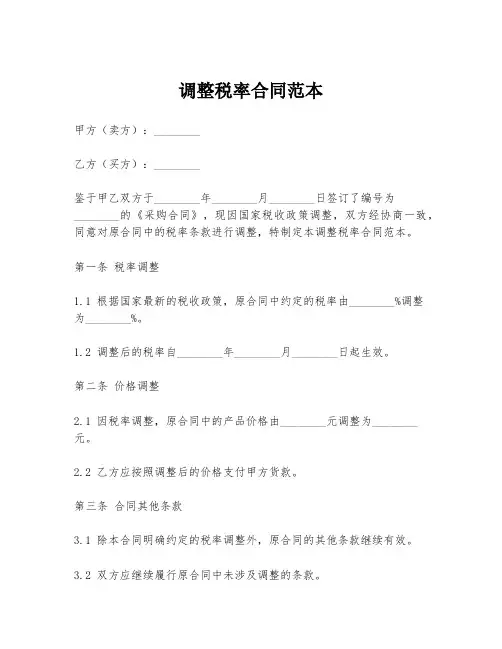 调整税率合同范本

甲方（卖方）：________

乙方（买方）：________

鉴于甲乙双方于________年________月________日签订了编号为________的《采购合同》，现因国家税收政策调整，双方经协商一致，同意对原合同中的税率条款进行调整，特制定本调整税率合同范本。

第一条 税率调整

1.1 根据国家最新的税收政策，原合同中约定的税率由________%调整为________%。

1.2 调整后的税率自________年________月________日起生效。

第二条 价格调整

2.1 因税率调整，原合同中的产品价格由________元调整为________元。

2.2 乙方应按照调整后的价格支付甲方货款。

第三条 合同其他条款

3.1 除本合同明确约定的税率调整外，原合同的其他条款继续有效。

3.2 双方应继续履行原合同中未涉及调整的条款。